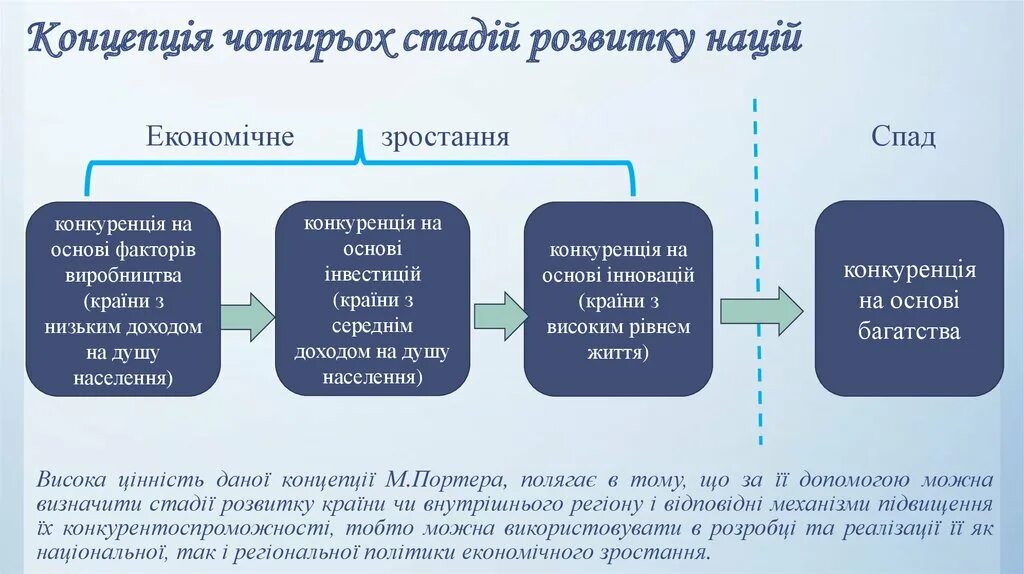 Концепція чотирьох стадій розвитку націй

Економічне зростання

Спад

конкуренція на основі факторів виробництва (країни з низьким доходом на душу населення)

конкуренція на основі інвестицій (країни з середнім доходом на душу населення)

конкуренція на основі інновацій (країни з високим рівнем життя)

конкуренція на основі багатства

Висока цінність даної концепції М.Портера, полягає в тому, що за її допомогою можна визначити стадії розвитку країни чи внутрішнього регіону і відповідні механізми підвищення їх конкурентоспроможності, тобто можна використовувати в розробці та реалізації її як національної, так і регіональної політики економічного зростання.